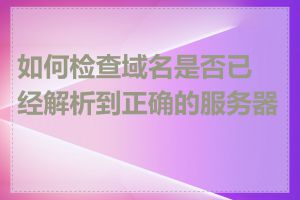 如何检查域名是否已经解析到正确的服务器